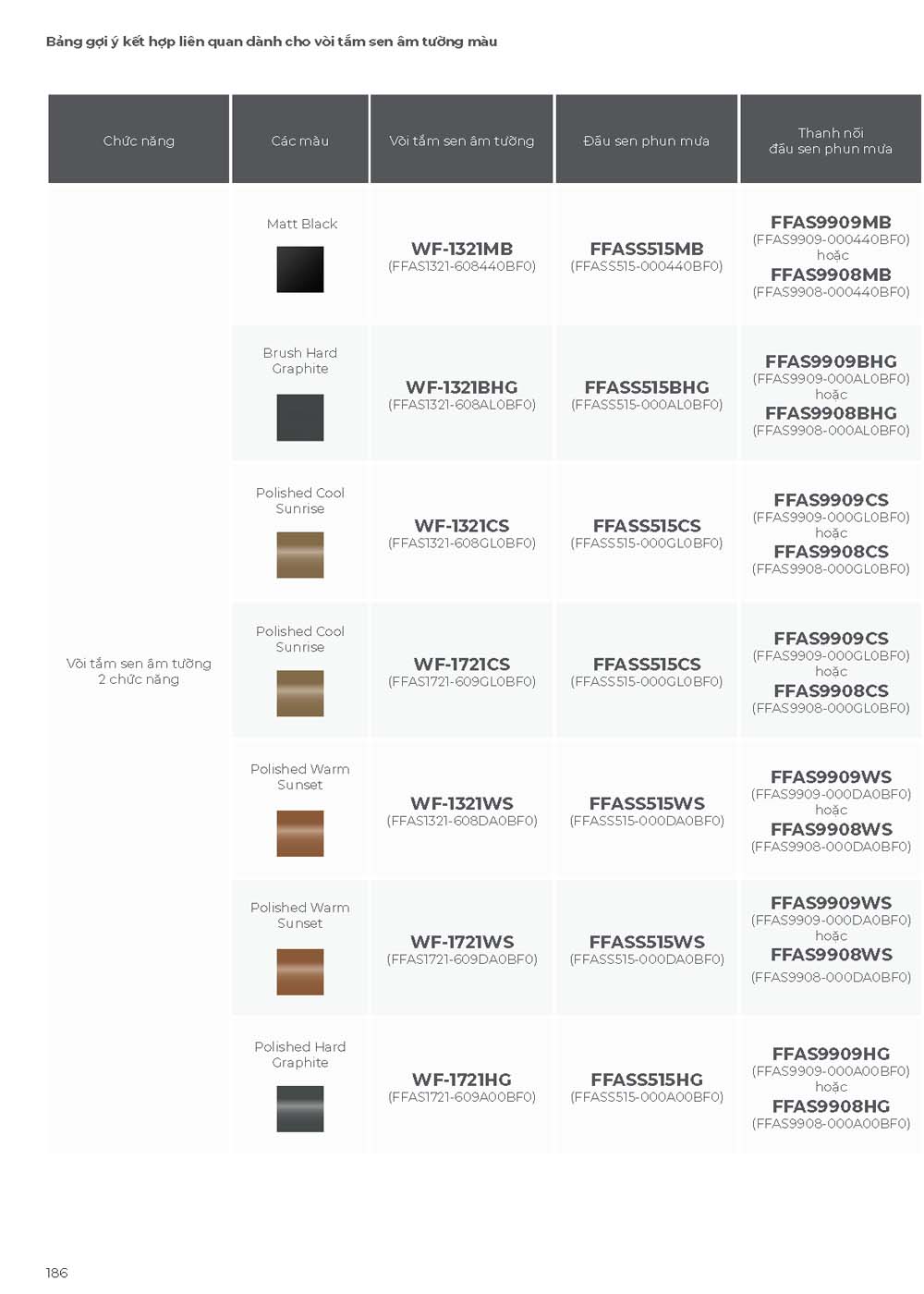 Bảng gợi ý kết hợp liên quan dành cho vòi tắm sen âm tường màu

| Chức năng | Các màu | Vòi tắm sen âm tường | Đầu sen phun mưa | Thanh nối đầu sen phun mưa |
|---|---|---|---|---|
| Vòi tắm sen âm tường 2 chức năng | Matt Black | WF-1321MB (FFAS1321-608440BF0) | FFASS515MB (FFASS515-000440BF0) | FFAS9909MB (FFAS9909-000440BF0) hoặc FFAS9908MB (FFAS9908-000440BF0) |
| | Brush Hard Graphite | WF-1321BHG (FFAS1321-608AL0BF0) | FFASS515BHG (FFASS515-000AL0BF0) | FFAS9909BHG (FFAS9909-000AL0BF0) hoặc FFAS9908BHG (FFAS9908-000AL0BF0) |
| | Polished Cool Sunrise | WF-1321CS (FFAS1321-608GL0BF0) | FFASS515CS (FFASS515-000GL0BF0) | FFAS9909CS (FFAS9909-000GL0BF0) hoặc FFAS9908CS (FFAS9908-000GL0BF0) |
| | Polished Cool Sunrise | WF-1721CS (FFAS1721-609GL0BF0) | FFASS515CS (FFASS515-000GL0BF0) | FFAS9909CS (FFAS9909-000GL0BF0) hoặc FFAS9908CS (FFAS9908-000GL0BF0) |
| | Polished Warm Sunset | WF-1321WS (FFAS1321-608DA0BF0) | FFASS515WS (FFASS515-000DA0BF0) | FFAS9909WS (FFAS9909-000DA0BF0) hoặc FFAS9908WS (FFAS9908-000DA0BF0) |
| | Polished Warm Sunset | WF-1721WS (FFAS1721-609DA0BF0) | FFASS515WS (FFASS515-000DA0BF0) | FFAS9909WS (FFAS9909-000DA0BF0) hoặc FFAS9908WS (FFAS9908-000DA0BF0) |
| | Polished Hard Graphite | WF-1721HG (FFAS1721-609A00BF0) | FFASS515HG (FFASS515-000A00BF0) | FFAS9909HG (FFAS9909-000A00BF0) hoặc FFAS9908HG (FFAS9908-000A00BF0) |

186